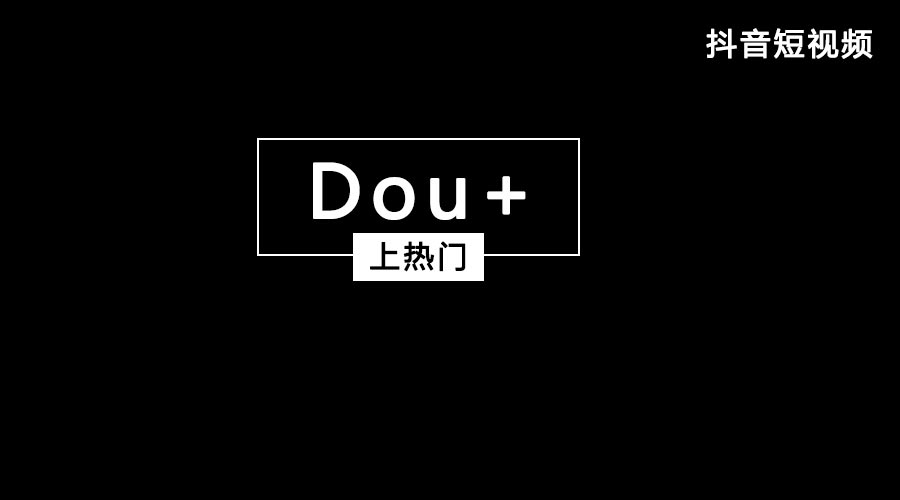 抖音短视频

Dou+

上热门